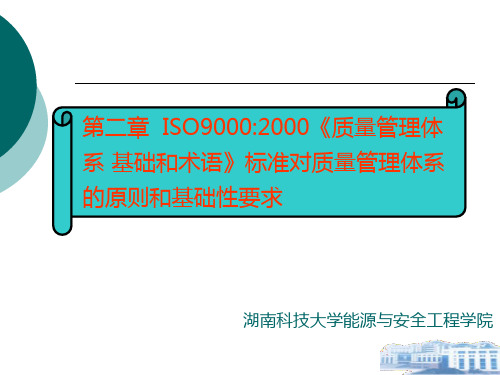 第二章 ISO9000:2000《质量管理体系 基础和术语》标准对质量管理体系的原则和基础性要求

湖南科技大学能源与安全工程学院